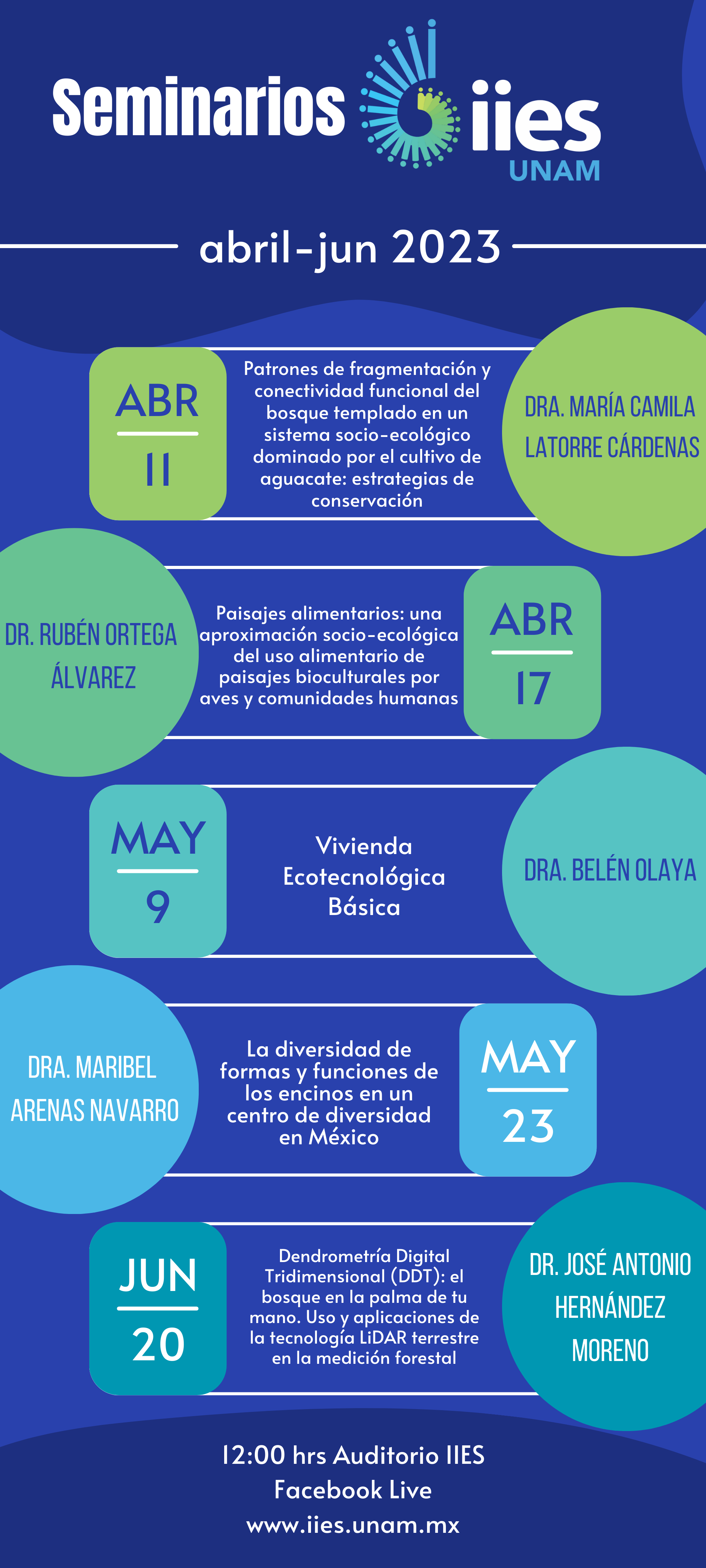 Seminarios iies UNAM

abril-jun 2023

ABR
11

Patrones de fragmentación y conectividad funcional del bosque templado en un sistema socio-ecológico dominado por el cultivo de aguacate: estrategias de conservación

DRA. MARÍA CAMILA LATORRE CÁRDENAS

DR. RUBÉN ORTEGA ÁLVAREZ

Paisajes alimentarios: una aproximación socio-ecológica del uso alimentario de paisajes bioculturales por aves y comunidades humanas

ABR
17

MAY
9

Vivienda Ecotecnológica Básica

DRA. BELÉN OLAYA

DRA. MARIBEL ARENAS NAVARRO

La diversidad de formas y funciones de los encinos en un centro de diversidad en México

MAY
23

JUN
20

Dendrometría Digital Tridimensional (DDT): el bosque en la palma de tu mano. Uso y aplicaciones de la tecnología LiDAR terrestre en la medición forestal

DR. JOSÉ ANTONIO HERNÁNDEZ MORENO

12:00 hrs Auditorio IIES
Facebook Live
www.iies.unam.mx